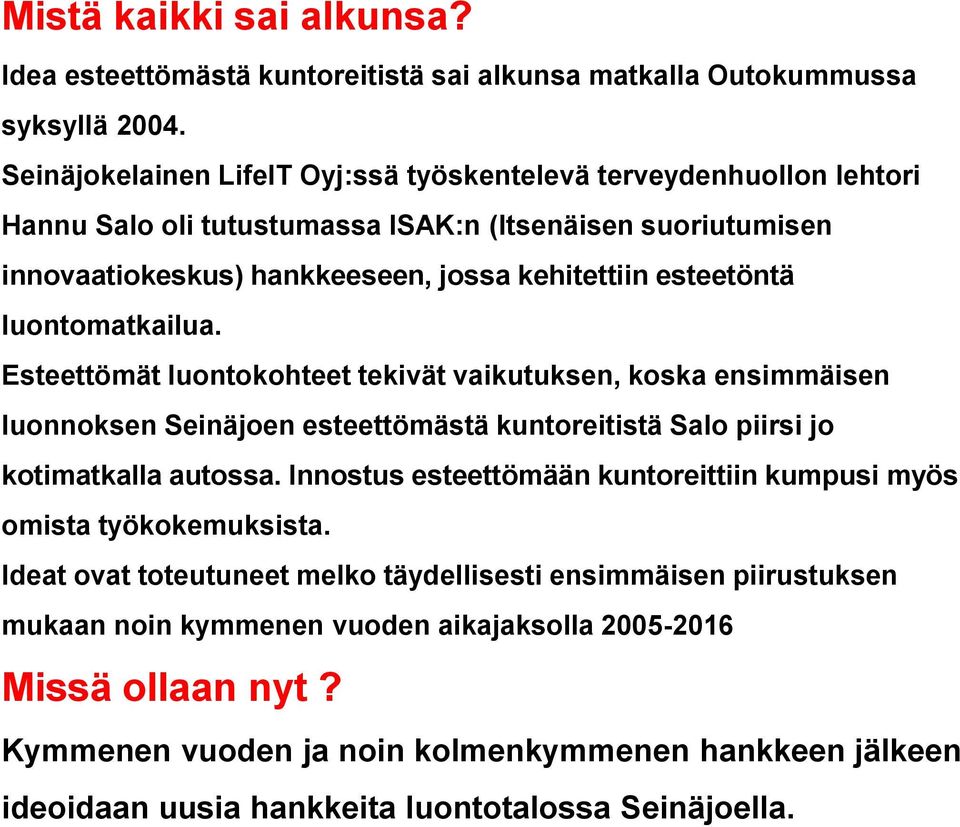 Mistä kaikki sai alkunsa?

Idea esteettömästä kuntoreitistä sai alkunsa matkalla Outokummussa syksyllä 2004.

Seinäjokelainen LifeIT Oyj:ssä työskentelevä terveydenhuollon lehtori Hannu Salo oli tutustumassa ISAK:n (Itsenäisen suoriutumisen innovaatiokeskus) hankkeeseen, jossa kehitettiin esteetöntä luontomatkailua.

Esteettömät luontokohteet tekivät vaikutuksen, koska ensimmäisen luonnoksen Seinäjoen esteettömästä kuntoreitistä Salo piirsi jo kotimatkalla autossa. Innostus esteettömään kuntoreittiin kumpusi myös omista työkokemuksista.

Ideat ovat toteutuneet melko täydellisesti ensimmäisen piirustuksen mukaan noin kymmenen vuoden aikajaksolla 2005-2016

Missä ollaan nyt ?

Kymmenen vuoden ja noin kolmenkymmenen hankkeen jälkeen ideoidaan uusia hankkeita luontotalossa Seinäjoella.